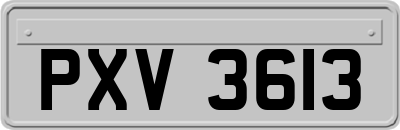 PXV 3613